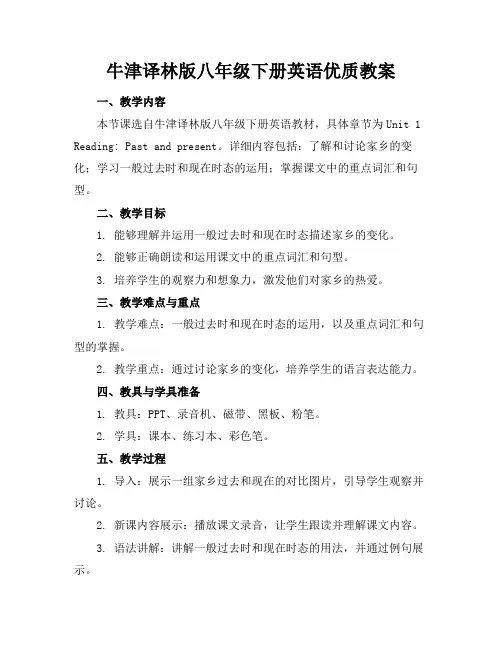 牛津译林版八年级下册英语优质教案

一、教学内容

本节课选自牛津译林版八年级下册英语教材，具体章节为Unit 1 Reading: Past and present。详细内容包括：了解和讨论家乡的变化；学习一般过去时和现在时态的运用；掌握课文中的重点词汇和句型。

二、教学目标

1. 能够理解并运用一般过去时和现在时态描述家乡的变化。

2. 能够正确朗读和运用课文中的重点词汇和句型。

3. 培养学生的观察力和想象力，激发他们对家乡的热爱。

三、教学难点与重点

1. 教学难点：一般过去时和现在时态的运用，以及重点词汇和句型的掌握。

2. 教学重点：通过讨论家乡的变化，培养学生的语言表达能力。

四、教具与学具准备

1. 教具：PPT、录音机、磁带、黑板、粉笔。

2. 学具：课本、练习本、彩色笔。

五、教学过程

1. 导入：展示一组家乡过去和现在的对比图片，引导学生观察并讨论。

2. 新课内容展示：播放课文录音，让学生跟读并理解课文内容。

3. 语法讲解：讲解一般过去时和现在时态的用法，并通过例句展示。